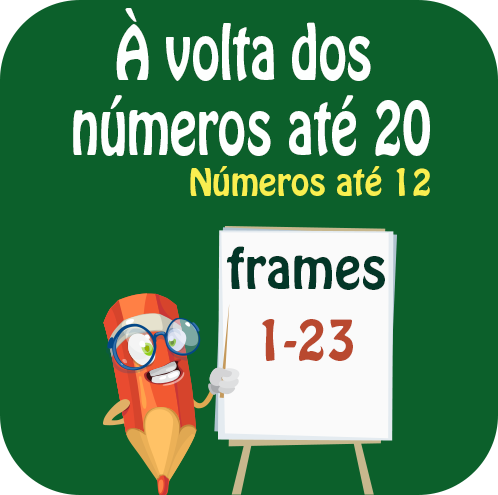 À volta dos números até 20
Números até 12

frames
1-23